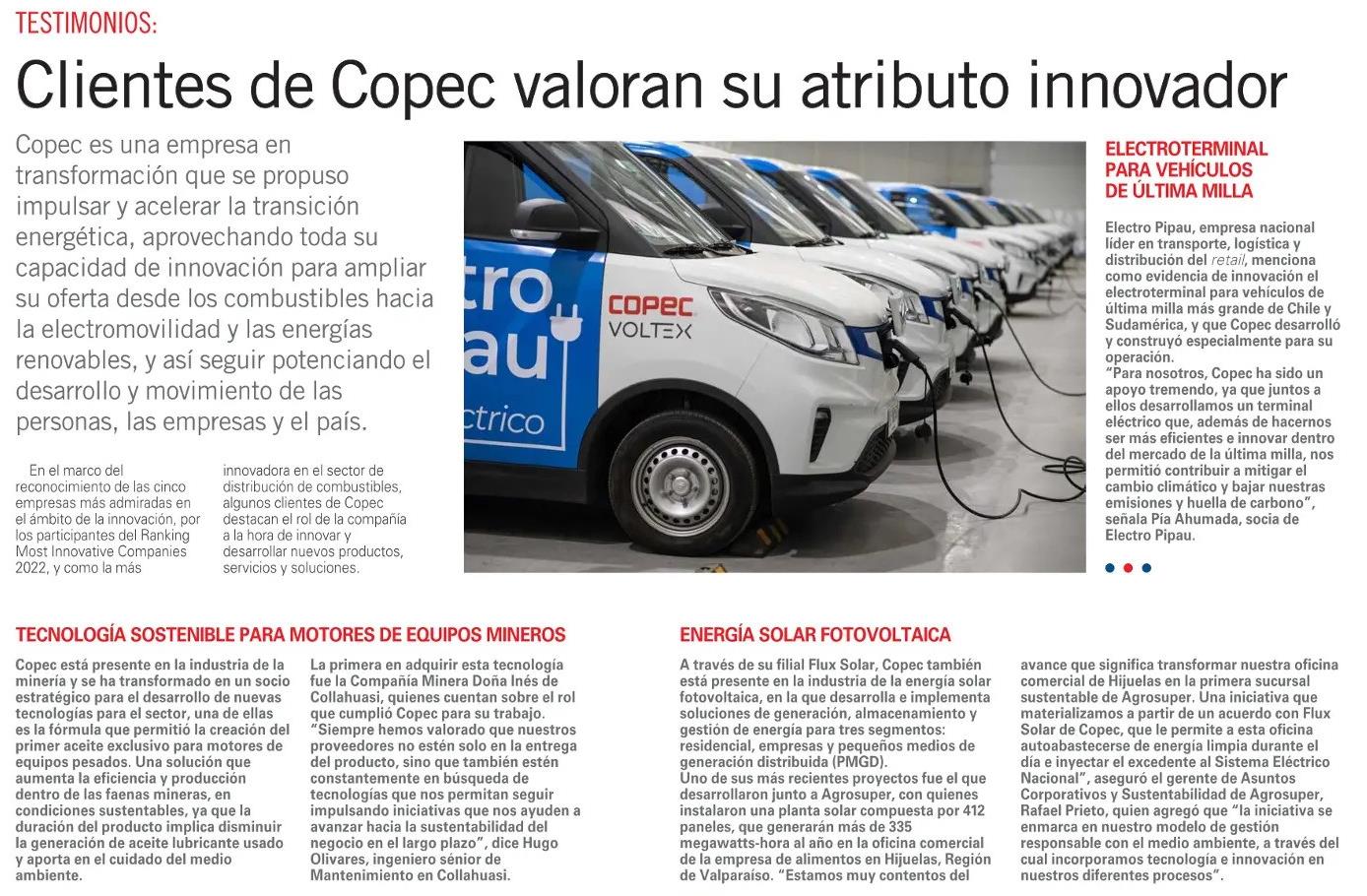 TESTIMONIOS:

Clientes de Copec valoran su atributo innovador

Copec es una empresa en transformación que se propuso impulsar y acelerar la transición energética, aprovechando toda su capacidad de innovación para ampliar su oferta desde los combustibles hacia la electromovilidad y las energías renovables, y así seguir potenciando el desarrollo y movimiento de las personas, las empresas y el país.

En el marco del reconocimiento de las cinco empresas más admiradas en el ámbito de la innovación, por los participantes del Ranking Most Innovative Companies 2022, y como la más innovadora en el sector de distribución de combustibles, algunos clientes de Copec destacan el rol de la compañía a la hora de innovar y desarrollar nuevos productos, servicios y soluciones.

tro
au
ctrico
COPEC
VOLTEX

ELECTROTERMINAL PARA VEHÍCULOS DE ÚLTIMA MILLA

Electro Pipau, empresa nacional líder en transporte, logística y distribución del retail, menciona como evidencia de innovación el electroterminal para vehículos de última milla más grande de Chile y Sudamérica, y que Copec desarrolló y construyó especialmente para su operación.
"Para nosotros, Copec ha sido un apoyo tremendo, ya que juntos a ellos desarrollamos un terminal eléctrico que, además de hacernos ser más eficientes e innovar dentro del mercado de la última milla, nos permitió contribuir a mitigar el cambio climático y bajar nuestras emisiones y huella de carbono", señala Pía Ahumada, socia de Electro Pipau.

TECNOLOGÍA SOSTENIBLE PARA MOTORES DE EQUIPOS MINEROS

Copec está presente en la industria de la minería y se ha transformado en un socio estratégico para el desarrollo de nuevas tecnologías para el sector, una de ellas es la fórmula que permitió la creación del primer aceite exclusivo para motores de equipos pesados. Una solución que aumenta la eficiencia y producción dentro de las faenas mineras, en condiciones sustentables, ya que la duración del producto implica disminuir la generación de aceite lubricante usado y aporta en el cuidado del medio ambiente.

La primera en adquirir esta tecnología fue la Compañía Minera Doña Inés de Collahuasi, quienes cuentan sobre el rol que cumplió Copec para su trabajo. "Siempre hemos valorado que nuestros proveedores no estén solo en la entrega del producto, sino que también estén constantemente en búsqueda de tecnologías que nos permitan seguir impulsando iniciativas que nos ayuden a avanzar hacia la sustentabilidad del negocio en el largo plazo", dice Hugo Olivares, ingeniero sénior de Mantenimiento en Collahuasi.

ENERGÍA SOLAR FOTOVOLTAICA

A través de su filial Flux Solar, Copec también está presente en la industria de la energía solar fotovoltaica, en la que desarrolla e implementa soluciones de generación, almacenamiento y gestión de energía para tres segmentos: residencial, empresas y pequeños medios de generación distribuida (PMGD).
Uno de sus más recientes proyectos fue el que desarrollaron junto a Agrosuper, con quienes instalaron una planta solar compuesta por 412 paneles, que generarán más de 335 megawatts-hora al año en la oficina comercial de la empresa de alimentos en Hijuelas, Región de Valparaíso. "Estamos muy contentos del avance que significa transformar nuestra oficina comercial de Hijuelas en la primera sucursal sustentable de Agrosuper. Una iniciativa que materializamos a partir de un acuerdo con Flux Solar de Copec, que le permite a esta oficina autoabastecerse de energía limpia durante el día e inyectar el excedente al Sistema Eléctrico Nacional", aseguró el gerente de Asuntos Corporativos y Sustentabilidad de Agrosuper, Rafael Prieto, quien agregó que "la iniciativa se enmarca en nuestro modelo de gestión responsable con el medio ambiente, a través del cual incorporamos tecnología e innovación en nuestros diferentes procesos".